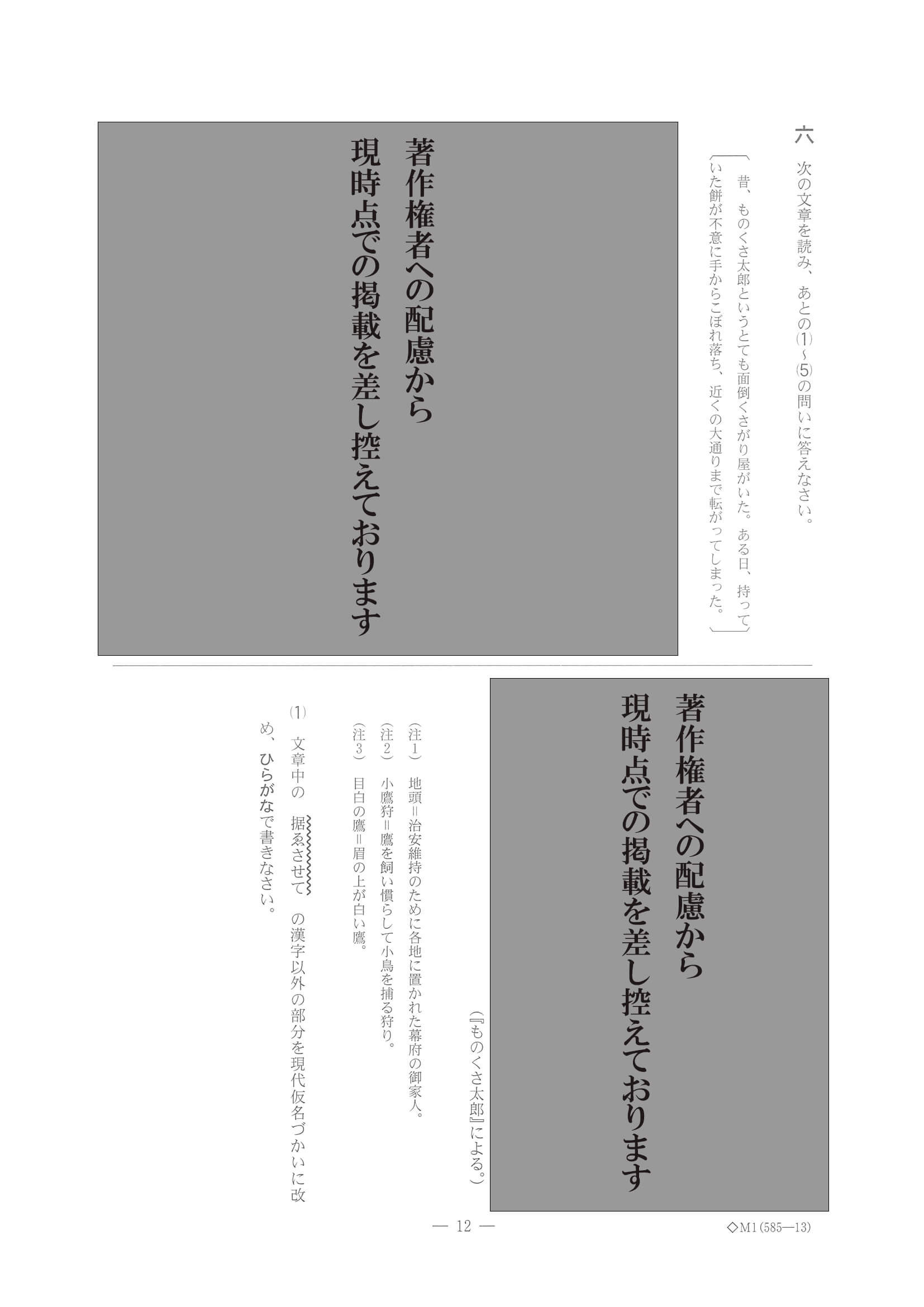 六　次の文章を読み、あとの⑴～⑸の問いに答えなさい。

〔昔、ものくさ太郎というとても面倒くさがり屋がいた。ある日、持っていた餅が不意に手からこぼれ落ち、近くの大通りまで転がってしまった。〕

著作権者への配慮から
現時点での掲載を差し控えております

著作権者への配慮から
現時点での掲載を差し控えております

（『ものくさ太郎』による。）

（注1）　地頭＝治安維持のために各地に置かれた幕府の御家人。
（注2）　小鷹狩＝鷹を飼い慣らして小鳥を捕る狩り。
（注3）　目白の鷹＝眉の上が白い鷹。

⑴　文章中の　据ゑさせて　の漢字以外の部分を現代仮名づかいに改め、ひらがなで書きなさい。

— 12 —

◇M1（585—13）